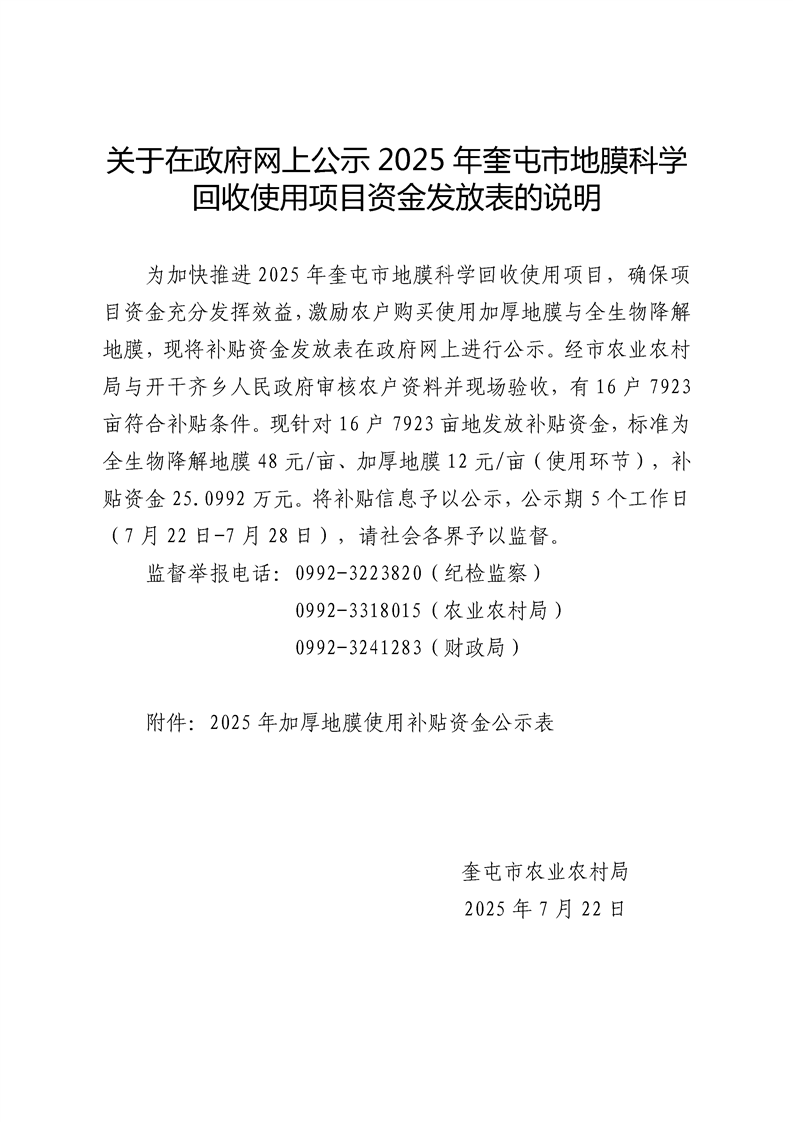 关于在政府网上公示 2025 年奎屯市地膜科学回收使用项目资金发放表的说明

为加快推进 2025 年奎屯市地膜科学回收使用项目，确保项目资金充分发挥效益，激励农户购买使用加厚地膜与全生物降解地膜，现将补贴资金发放表在政府网上进行公示。经市农业农村局与开干齐乡人民政府审核农户资料并现场验收，有 16 户 7923 亩符合补贴条件。现针对 16 户 7923 亩地发放补贴资金，标准为全生物降解地膜 48 元/亩、加厚地膜 12 元/亩（使用环节），补贴资金 25.0992 万元。将补贴信息予以公示，公示期 5 个工作日（7 月 22 日-7 月 28 日），请社会各界予以监督。

监督举报电话：0992-3223820（纪检监察）
0992-3318015（农业农村局）
0992-3241283（财政局）

附件：2025 年加厚地膜使用补贴资金公示表

奎屯市农业农村局
2025 年 7 月 22 日